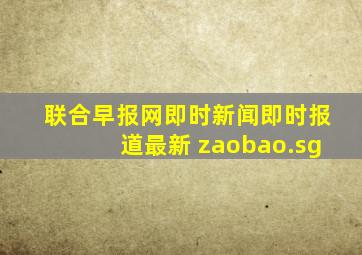 联合早报网即时新闻即时报道最新 zaobao.sg